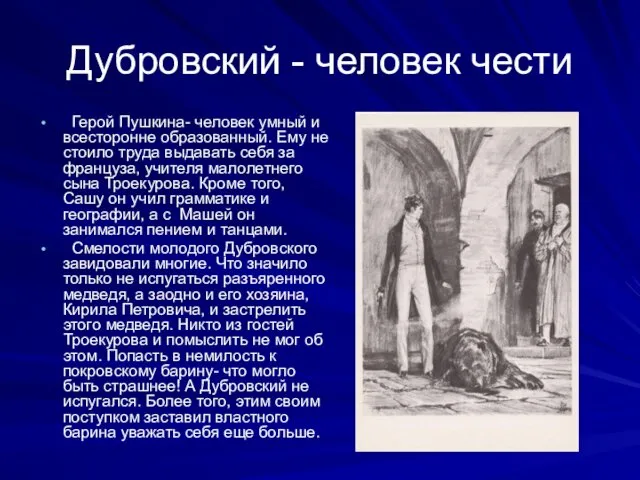 Дубровский - человек чести

• Герой Пушкина- человек умный и всесторонне образованный. Ему не стоило труда выдавать себя за француза, учителя малолетнего сына Троекурова. Кроме того, Сашу он учил грамматике и географии, а с Машей он занимался пением и танцами.

• Смелости молодого Дубровского завидовали многие. Что значило только не испугаться разъяренного медведя, а заодно и его хозяина, Кирила Петровича, и застрелить этого медведя. Никто из гостей Троекурова и помыслить не мог об этом. Попасть в немилость к покровскому барину- что могло быть страшнее! А Дубровский не испугался. Более того, этим своим поступком заставил властного барина уважать себя еще больше.